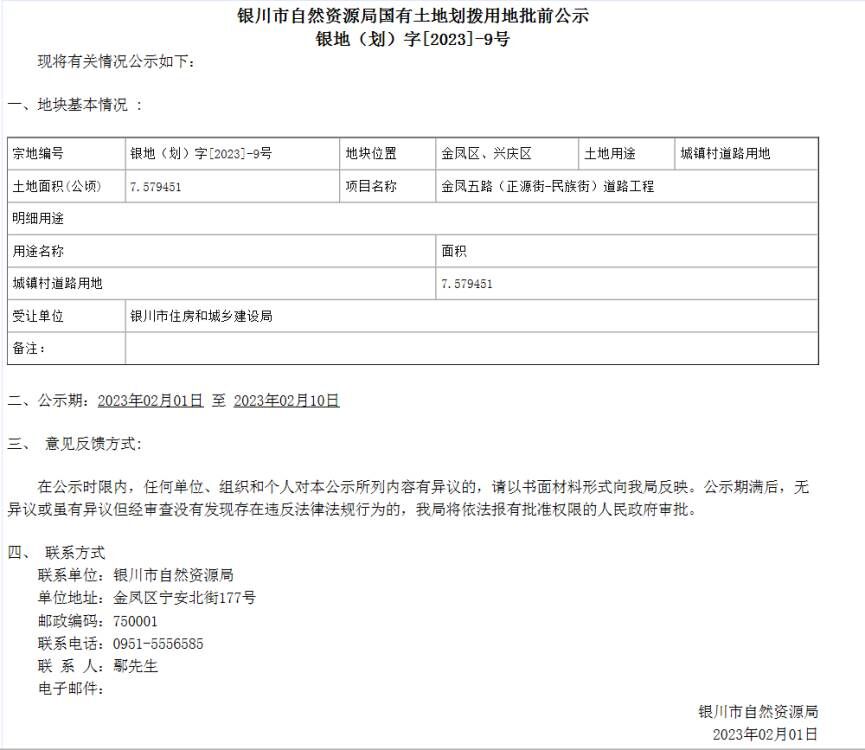 银川市自然资源局国有土地划拨用地批前公示
银地（划）字[2023]-9号

现将有关情况公示如下：

一、地块基本情况 ：

| 宗地编号 | 银地（划）字[2023]-9号 | 地块位置 | 金凤区、兴庆区 | 土地用途 | 城镇村道路用地 |
|---|---|---|---|---|---|
| 土地面积(公顷) | 7.579451 | 项目名称 | 金凤五路（正源街-民族街）道路工程 | | |
| 明细用途 | | | | | |
| 用途名称 | | | 面积 | | |
| 城镇村道路用地 | | | 7.579451 | | |
| 受让单位 | 银川市住房和城乡建设局 | | | | |
| 备注： | | | | | |

二、公示期：2023年02月01日 至 2023年02月10日

三、 意见反馈方式：

在公示时限内，任何单位、组织和个人对本公示所列内容有异议的，请以书面材料形式向我局反映。公示期满后，无异议或虽有异议但经审查没有发现存在违反法律法规行为的，我局将依法报有批准权限的人民政府审批。

四、 联系方式
联系单位：银川市自然资源局
单位地址：金凤区宁安北街177号
邮政编码：750001
联系电话：0951-5556585
联 系 人：鄢先生
电子邮件：

银川市自然资源局
2023年02月01日